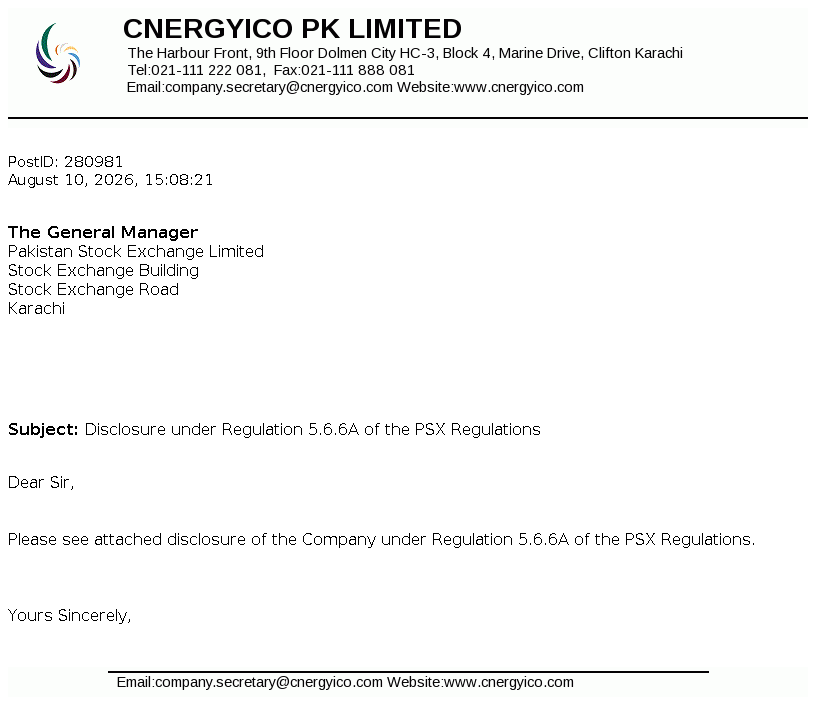 CNERGYICO PK LIMITED
The Harbour Front, 9th Floor Dolmen City HC-3, Block 4, Marine Drive, Clifton Karachi
Tel:021-111 222 081, Fax:021-111 888 081
Email:company.secretary@cnergyico.com Website:www.cnergyico.com

PostID: 280981
August 10, 2026, 15:08:21

The General Manager
Pakistan Stock Exchange Limited
Stock Exchange Building
Stock Exchange Road
Karachi

Subject: Disclosure under Regulation 5.6.6A of the PSX Regulations

Dear Sir,

Please see attached disclosure of the Company under Regulation 5.6.6A of the PSX Regulations.

Yours Sincerely,

Email:company.secretary@cnergyico.com Website:www.cnergyico.com